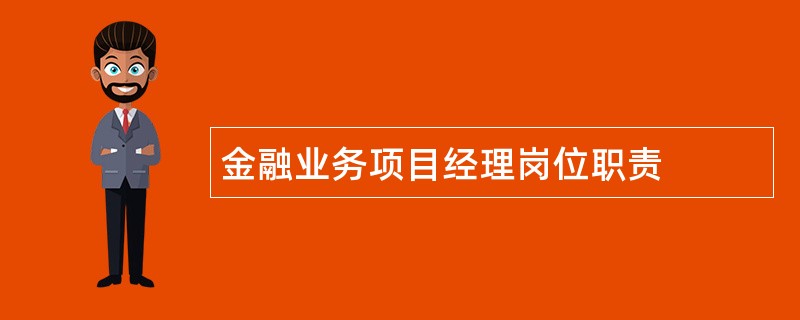 金融业务项目经理岗位职责